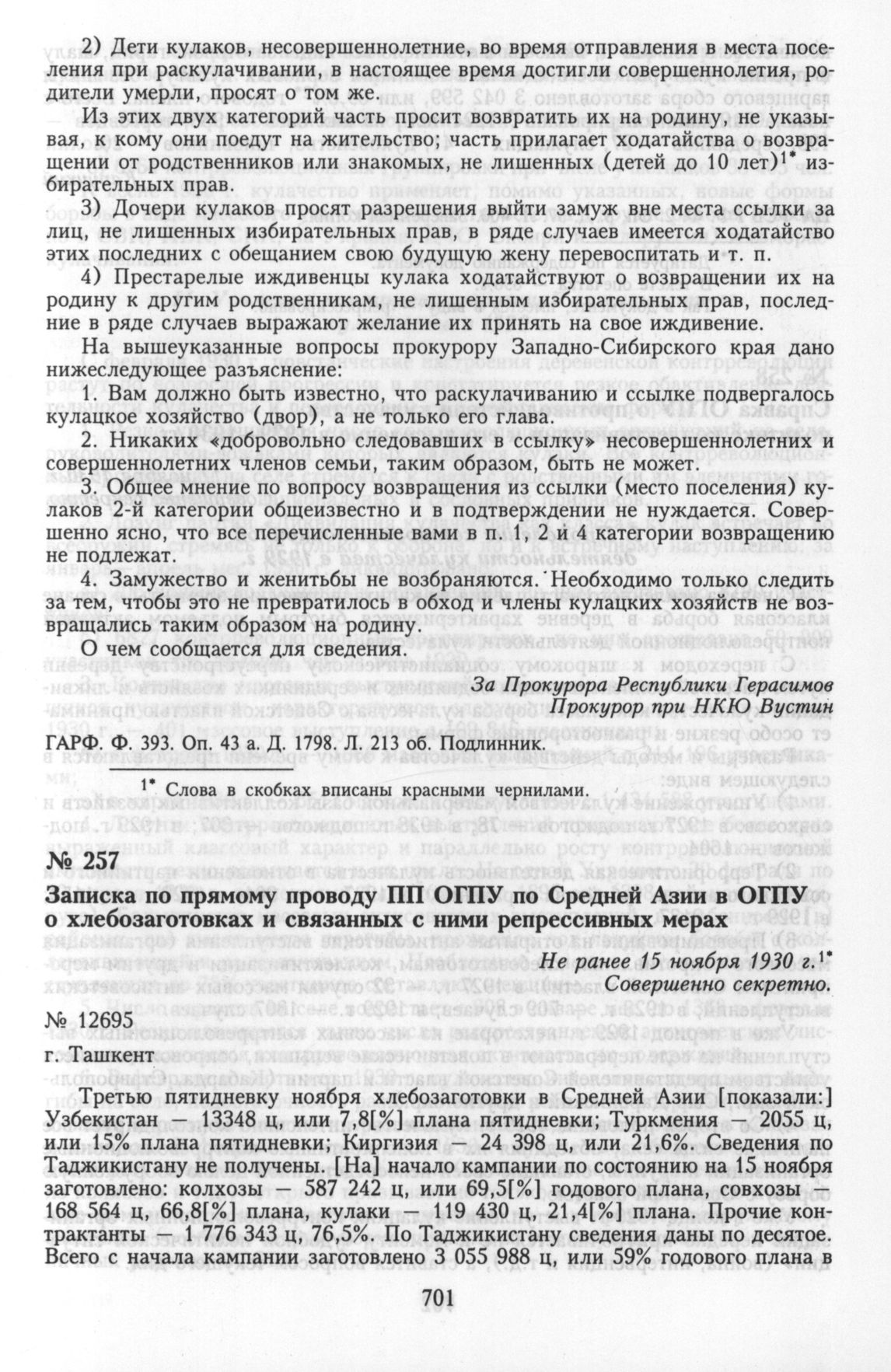 2) Дети кулаков, несовершеннолетние, во время отправления в места поселения при раскулачивании, в настоящее время достигли совершеннолетия, родители умерли, просят о том же.

Из этих двух категорий часть просит возвратить их на родину, не указывая, к кому они поедут на жительство; часть прилагает ходатайства о возвращении от родственников или знакомых, не лишенных (детей до 10 лет)$^{1*}$ избирательных прав.

3) Дочери кулаков просят разрешения выйти замуж вне места ссылки за лиц, не лишенных избирательных прав, в ряде случаев имеется ходатайство этих последних с обещанием свою будущую жену перевоспитать и т. п.

4) Престарелые иждивенцы кулака ходатайствуют о возвращении их на родину к другим родственникам, не лишенным избирательных прав, последние в ряде случаев выражают желание их принять на свое иждивение.

На вышеуказанные вопросы прокурору Западно-Сибирского края дано нижеследующее разъяснение:

1. Вам должно быть известно, что раскулачиванию и ссылке подвергалось кулацкое хозяйство (двор), а не только его глава.

2. Никаких «добровольно следовавших в ссылку» несовершеннолетних и совершеннолетних членов семьи, таким образом, быть не может.

3. Общее мнение по вопросу возвращения из ссылки (место поселения) кулаков 2-й категории общеизвестно и в подтверждении не нуждается. Совершенно ясно, что все перечисленные вами в п. 1, 2 и 4 категории возвращению не подлежат.

4. Замужество и женитьбы не возбраняются. Необходимо только следить за тем, чтобы это не превратилось в обход и члены кулацких хозяйств не возвращались таким образом на родину.

О чем сообщается для сведения.

За Прокурора Республики Герасимов
Прокурор при НКЮ Вустин

ГАРФ. Ф. 393. Оп. 43 а. Д. 1798. Л. 213 об. Подлинник.

$^{1*}$ Слова в скобках вписаны красными чернилами.

№ 257

Записка по прямому проводу ПП ОГПУ по Средней Азии в ОГПУ о хлебозаготовках и связанных с ними репрессивных мерах

Не ранее 15 ноября 1930 г.$^{1*}$
Совершенно секретно.

№ 12695

г. Ташкент

Третью пятидневку ноября хлебозаготовки в Средней Азии [показали:] Узбекистан — 13348 ц, или 7,8[%] плана пятидневки; Туркмения — 2055 ц, или 15% плана пятидневки; Киргизия — 24 398 ц, или 21,6%. Сведения по Таджикистану не получены. [На] начало кампании по состоянию на 15 ноября заготовлено: колхозы — 587 242 ц, или 69,5[%] годового плана, совхозы — 168 564 ц, 66,8[%] плана, кулаки — 119 430 ц, 21,4[%] плана. Прочие контрактанты — 1 776 343 ц, 76,5%. По Таджикистану сведения даны по десятое. Всего с начала кампании заготовлено 3 055 988 ц, или 59% годового плана в

701